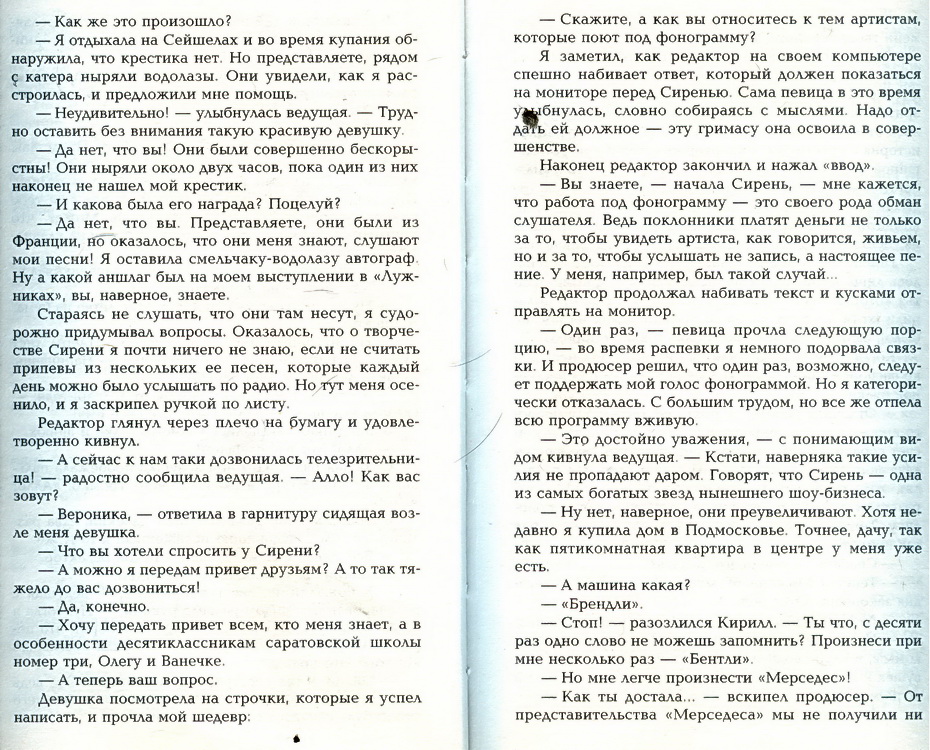 — Как же это произошло?

— Я отдыхала на Сейшелах и во время купания обнаружила, что крестика нет. Но представляете, рядом с катера ныряли водолазы. Они увидели, как я расстроилась, и предложили мне помощь.

— Неудивительно! — улыбнулась ведущая. — Трудно оставить без внимания такую красивую девушку.

— Да нет, что вы! Они были совершенно бескорыстны! Они ныряли около двух часов, пока один из них наконец не нашел мой крестик.

— И какова была его награда? Поцелуй?

— Да нет, что вы. Представляете, они были из Франции, но оказалось, что они меня знают, слушают мои песни! Я оставила смельчаку-водолазу автограф. Ну а какой аншлаг был на моем выступлении в «Лужниках», вы, наверное, знаете.

Стараясь не слушать, что они там несут, я судорожно придумывал вопросы. Оказалось, что о творчестве Сирени я почти ничего не знаю, если не считать припевы из нескольких ее песен, которые каждый день можно было услышать по радио. Но тут меня осенило, и я заскрипел ручкой по листу.

Редактор глянул через плечо на бумагу и удовлетворенно кивнул.

— А сейчас к нам таки дозвонилась телезрительница! — радостно сообщила ведущая. — Алло! Как вас зовут?

— Вероника, — ответила в гарнитуру сидящая возле меня девушка.

— Что вы хотели спросить у Сирени?

— А можно я передам привет друзьям? А то так тяжело до вас дозвониться!

— Да, конечно.

— Хочу передать привет всем, кто меня знает, а в особенности десятиклассникам саратовской школы номер три, Олегу и Ванечке.

— А теперь ваш вопрос.

Девушка посмотрела на строчки, которые я успел написать, и прочла мой шедевр:

— Скажите, а как вы относитесь к тем артистам, которые поют под фонограмму?

Я заметил, как редактор на своем компьютере спешно набивает ответ, который должен показаться на мониторе перед Сиренью. Сама певица в это время улыбнулась, словно собираясь с мыслями. Надо отдать ей должное — эту гримасу она освоила в совершенстве.

Наконец редактор закончил и нажал «ввод».

— Вы знаете, — начала Сирень, — мне кажется, что работа под фонограмму — это своего рода обман слушателя. Ведь поклонники платят деньги не только за то, чтобы увидеть артиста, как говорится, живьем, но и за то, чтобы услышать не запись, а настоящее пение. У меня, например, был такой случай...

Редактор продолжал набивать текст и кусками отправлять на монитор.

— Один раз, — певица прочла следующую порцию, — во время распевки я немного подорвала связки. И продюсер решил, что один раз, возможно, следует поддержать мой голос фонограммой. Но я категорически отказалась. С большим трудом, но все же отпела всю программу вживую.

— Это достойно уважения, — с понимающим видом кивнула ведущая. — Кстати, наверняка такие усилия не пропадают даром. Говорят, что Сирень — одна из самых богатых звезд нынешнего шоу-бизнеса.

— Ну нет, наверное, они преувеличивают. Хотя недавно я купила дом в Подмосковье. Точнее, дачу, так как пятикомнатная квартира в центре у меня уже есть.

— А машина какая?

— «Брендли».

— Стоп! — разозлился Кирилл. — Ты что, с десяти раз одно слово не можешь запомнить? Произнеси при мне несколько раз — «Бентли».

— Но мне легче произнести «Мерседес»!

— Как ты достала... — вскипел продюсер. — От представительства «Мерседеса» мы не получили ни